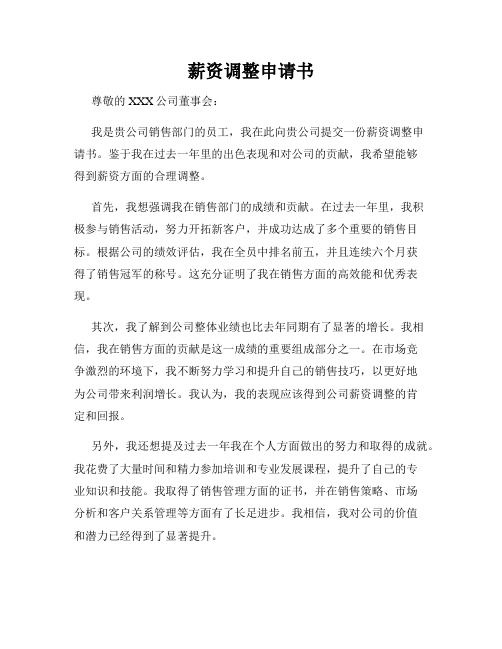 薪资调整申请书

尊敬的 XXX 公司董事会：

我是贵公司销售部门的员工，我在此向贵公司提交一份薪资调整申请书。鉴于我在过去一年里的出色表现和对公司的贡献，我希望能够得到薪资方面的合理调整。

首先，我想强调我在销售部门的成绩和贡献。在过去一年里，我积极参与销售活动，努力开拓新客户，并成功达成了多个重要的销售目标。根据公司的绩效评估，我在全员中排名前五，并且连续六个月获得了销售冠军的称号。这充分证明了我在销售方面的高效能和优秀表现。

其次，我了解到公司整体业绩也比去年同期有了显著的增长。我相信，我在销售方面的贡献是这一成绩的重要组成部分之一。在市场竞争激烈的环境下，我不断努力学习和提升自己的销售技巧，以更好地为公司带来利润增长。我认为，我的表现应该得到公司薪资调整的肯定和回报。

另外，我还想提及过去一年我在个人方面做出的努力和取得的成就。我花费了大量时间和精力参加培训和专业发展课程，提升了自己的专业知识和技能。我取得了销售管理方面的证书，并在销售策略、市场分析和客户关系管理等方面有了长足进步。我相信，我对公司的价值和潜力已经得到了显著提升。